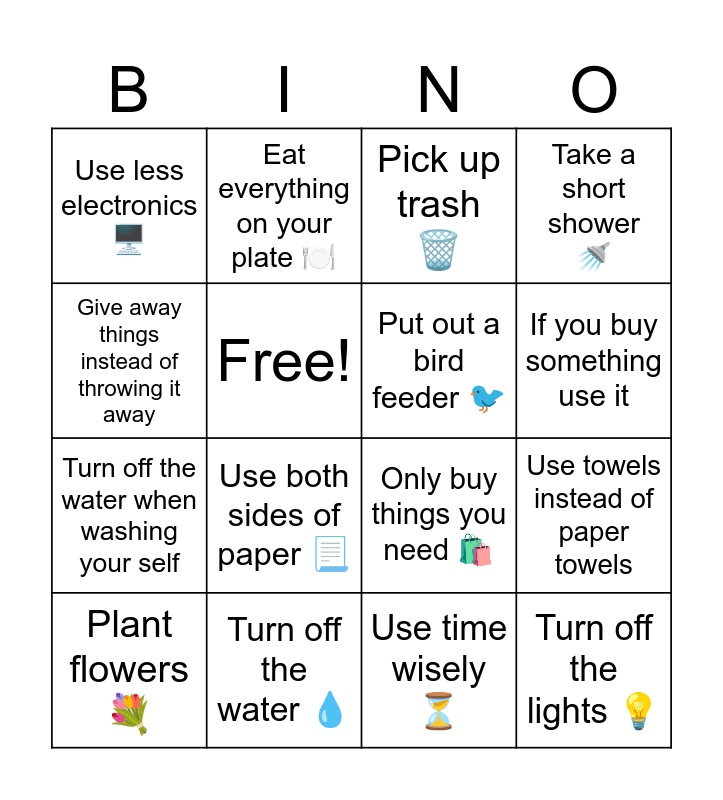 | B | I | N | O |
|---|---|---|---|
| Use less electronics 🖥️ | Eat everything on your plate 🍽️ | Pick up trash 🗑️ | Take a short shower 🚿 |
| Give away things instead of throwing it away | Free! | Put out a bird feeder 🐦 | If you buy something use it |
| Turn off the water when washing your self | Use both sides of paper 📃 | Only buy things you need 🛍️ | Use towels instead of paper towels |
| Plant flowers 💐 | Turn off the water 💧 | Use time wisely ⏳ | Turn off the lights 💡 |